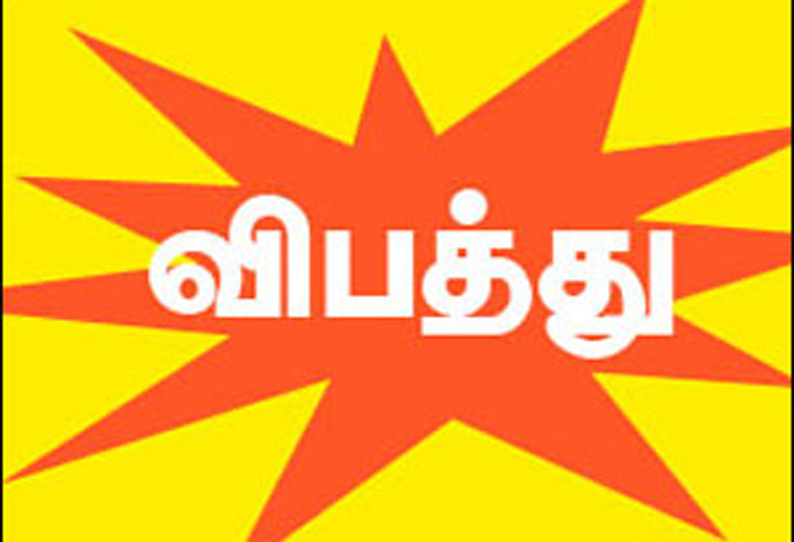 விபத்து